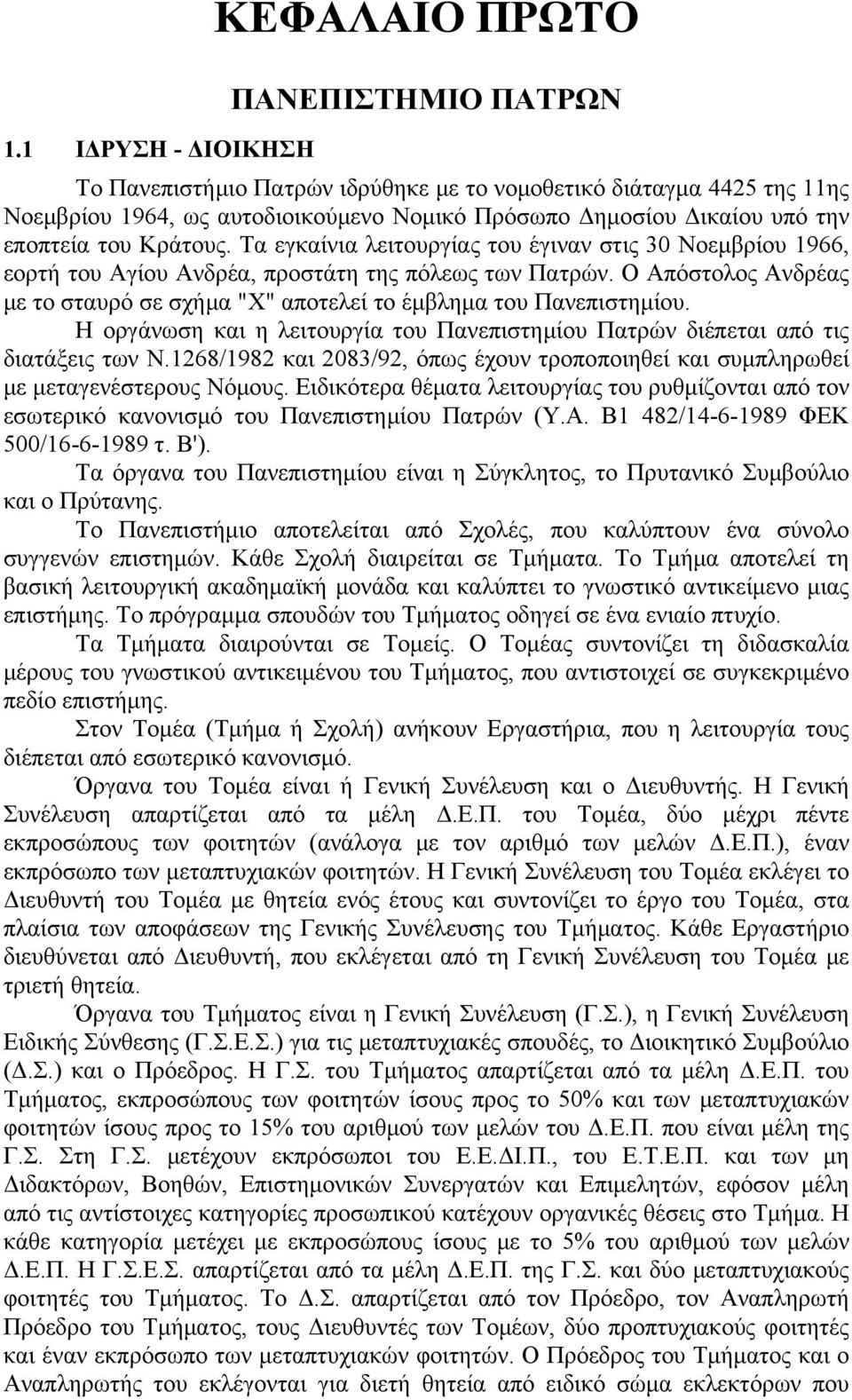 ΚΕΦΑΛΑΙΟ ΠΡΩΤΟ

ΠΑΝΕΠΙΣΤΗΜΙΟ ΠΑΤΡΩΝ

1.1 ΙΔΡΥΣΗ - ΔΙΟΙΚΗΣΗ

Το Πανεπιστήμιο Πατρών ιδρύθηκε με το νομοθετικό διάταγμα 4425 της 11ης Νοεμβρίου 1964, ως αυτοδιοικούμενο Νομικό Πρόσωπο Δημοσίου Δικαίου υπό την εποπτεία του Κράτους. Τα εγκαίνια λειτουργίας του έγιναν στις 30 Νοεμβρίου 1966, εορτή του Αγίου Ανδρέα, προστάτη της πόλεως των Πατρών. Ο Απόστολος Ανδρέας με το σταυρό σε σχήμα "Χ" αποτελεί το έμβλημα του Πανεπιστημίου.

Η οργάνωση και η λειτουργία του Πανεπιστημίου Πατρών διέπεται από τις διατάξεις των Ν.1268/1982 και 2083/92, όπως έχουν τροποποιηθεί και συμπληρωθεί με μεταγενέστερους Νόμους. Ειδικότερα θέματα λειτουργίας του ρυθμίζονται από τον εσωτερικό κανονισμό του Πανεπιστημίου Πατρών (Υ.Α. Β1 482/14-6-1989 ΦΕΚ 500/16-6-1989 τ. Β').

Τα όργανα του Πανεπιστημίου είναι η Σύγκλητος, το Πρυτανικό Συμβούλιο και ο Πρύτανης.

Το Πανεπιστήμιο αποτελείται από Σχολές, που καλύπτουν ένα σύνολο συγγενών επιστημών. Κάθε Σχολή διαιρείται σε Τμήματα. Το Τμήμα αποτελεί τη βασική λειτουργική ακαδημαϊκή μονάδα και καλύπτει το γνωστικό αντικείμενο μιας επιστήμης. Το πρόγραμμα σπουδών του Τμήματος οδηγεί σε ένα ενιαίο πτυχίο.

Τα Τμήματα διαιρούνται σε Τομείς. Ο Τομέας συντονίζει τη διδασκαλία μέρους του γνωστικού αντικειμένου του Τμήματος, που αντιστοιχεί σε συγκεκριμένο πεδίο επιστήμης.

Στον Τομέα (Τμήμα ή Σχολή) ανήκουν Εργαστήρια, που η λειτουργία τους διέπεται από εσωτερικό κανονισμό.

Όργανα του Τομέα είναι ή Γενική Συνέλευση και ο Διευθυντής. Η Γενική Συνέλευση απαρτίζεται από τα μέλη Δ.Ε.Π. του Τομέα, δύο μέχρι πέντε εκπροσώπους των φοιτητών (ανάλογα με τον αριθμό των μελών Δ.Ε.Π.), έναν εκπρόσωπο των μεταπτυχιακών φοιτητών. Η Γενική Συνέλευση του Τομέα εκλέγει το Διευθυντή του Τομέα με θητεία ενός έτους και συντονίζει το έργο του Τομέα, στα πλαίσια των αποφάσεων της Γενικής Συνέλευσης του Τμήματος. Κάθε Εργαστήριο διευθύνεται από Διευθυντή, που εκλέγεται από τη Γενική Συνέλευση του Τομέα με τριετή θητεία.

Όργανα του Τμήματος είναι η Γενική Συνέλευση (Γ.Σ.), η Γενική Συνέλευση Ειδικής Σύνθεσης (Γ.Σ.Ε.Σ.) για τις μεταπτυχιακές σπουδές, το Διοικητικό Συμβούλιο (Δ.Σ.) και ο Πρόεδρος. Η Γ.Σ. του Τμήματος απαρτίζεται από τα μέλη Δ.Ε.Π. του Τμήματος, εκπροσώπους των φοιτητών ίσους προς το 50% και των μεταπτυχιακών φοιτητών ίσους προς το 15% του αριθμού των μελών του Δ.Ε.Π. που είναι μέλη της Γ.Σ. Στη Γ.Σ. μετέχουν εκπρόσωποι του Ε.Ε.ΔΙ.Π., του Ε.Τ.Ε.Π. και των μη Διδακτόρων, Βοηθών, Επιστημονικών Συνεργατών και Επιμελητών, εφόσον μέλη από τις αντίστοιχες κατηγορίες προσωπικού κατέχουν οργανικές θέσεις στο Τμήμα. Η κάθε κατηγορία μετέχει με εκπροσώπους ίσους με το 5% του αριθμού των μελών Δ.Ε.Π. Η Γ.Σ.Ε.Σ. απαρτίζεται από τα μέλη Δ.Ε.Π. της Γ.Σ. και δύο μεταπτυχιακούς φοιτητές του Τμήματος. Το Δ.Σ. απαρτίζεται από τον Πρόεδρο, τον Αναπληρωτή Πρόεδρο του Τμήματος, τους Διευθυντές των Τομέων, δύο προπτυχιακούς φοιτητές και έναν εκπρόσωπο των μεταπτυχιακών φοιτητών. Ο Πρόεδρος του Τμήματος και ο Αναπληρωτής του εκλέγονται για διετή θητεία από ειδικό σώμα εκλεκτόρων που